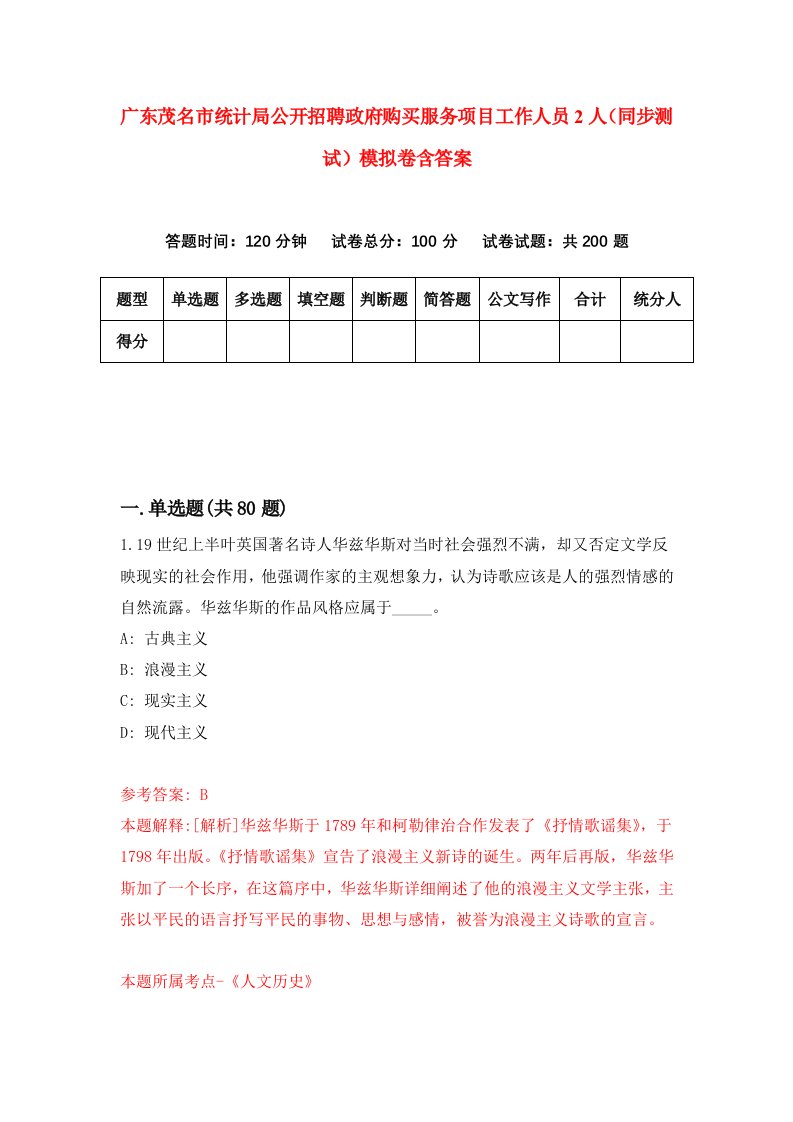 广东茂名市统计局公开招聘政府购买服务项目工作人员2人(同步测试）模拟卷含答案

答题时间：120分钟　试卷总分：100分　试卷试题：共200题

| 题型 | 单选题 | 多选题 | 填空题 | 判断题 | 简答题 | 公文写作 | 合计 | 统分人 |
|---|---|---|---|---|---|---|---|---|
| 得分 |  |  |  |  |  |  |  |  |

一.单选题(共80题)

1.19世纪上半叶英国著名诗人华兹华斯对当时社会强烈不满，却又否定文学反映现实的社会作用，他强调作家的主观想象力，认为诗歌应该是人的强烈情感的自然流露。华兹华斯的作品风格应属于_____。

A: 古典主义

B: 浪漫主义

C: 现实主义

D: 现代主义

参考答案: B

本题解释:[解析]华兹华斯于1789年和柯勒律治合作发表了《抒情歌谣集》，于1798年出版。《抒情歌谣集》宣告了浪漫主义新诗的诞生。两年后再版，华兹华斯加了一个长序，在这篇序中，华兹华斯详细阐述了他的浪漫主义文学主张，主张以平民的语言抒写平民的事物、思想与感情，被誉为浪漫主义诗歌的宣言。

本题所属考点-《人文历史》